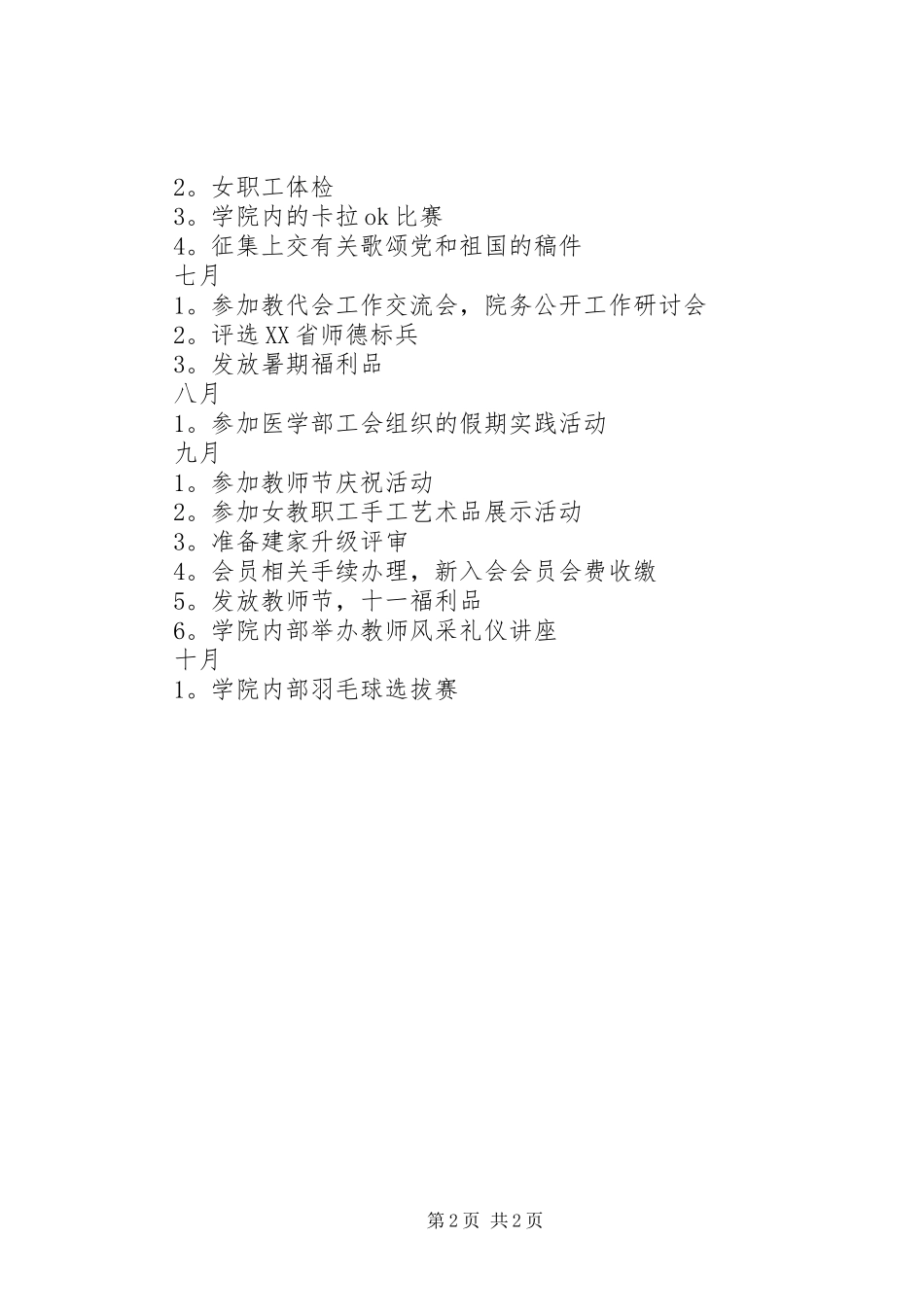 2。女职工体检
3。学院内的卡拉ok比赛
4。征集上交有关歌颂党和祖国的稿件
七月
1。参加教代会工作交流会，院务公开工作研讨会
2。评选XX省师德标兵
3。发放暑期福利品
八月
1。参加医学部工会组织的假期实践活动
九月
1。参加教师节庆祝活动
2。参加女教职工手工艺术品展示活动
3。准备建家升级评审
4。会员相关手续办理，新入会会员会费收缴
5。发放教师节，十一福利品
6。学院内部举办教师风采礼仪讲座
十月
1。学院内部羽毛球选拔赛

第2页 共2页